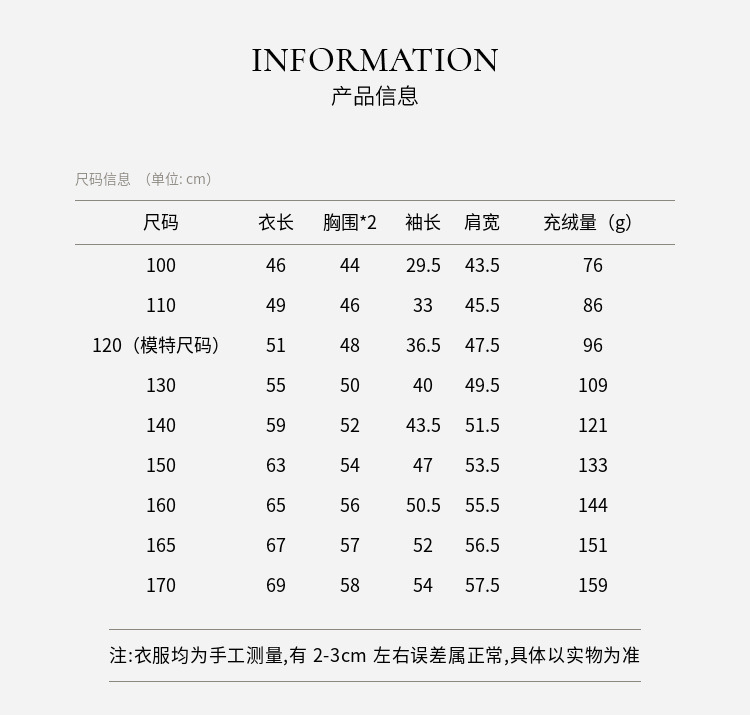 INFORMATION
产品信息

尺码信息 （单位: cm）

| 尺码 | 衣长 | 胸围*2 | 袖长 | 肩宽 | 充绒量（g） |
|---|---|---|---|---|---|
| 100 | 46 | 44 | 29.5 | 43.5 | 76 |
| 110 | 49 | 46 | 33 | 45.5 | 86 |
| 120（模特尺码） | 51 | 48 | 36.5 | 47.5 | 96 |
| 130 | 55 | 50 | 40 | 49.5 | 109 |
| 140 | 59 | 52 | 43.5 | 51.5 | 121 |
| 150 | 63 | 54 | 47 | 53.5 | 133 |
| 160 | 65 | 56 | 50.5 | 55.5 | 144 |
| 165 | 67 | 57 | 52 | 56.5 | 151 |
| 170 | 69 | 58 | 54 | 57.5 | 159 |

注:衣服均为手工测量,有 2-3cm 左右误差属正常,具体以实物为准